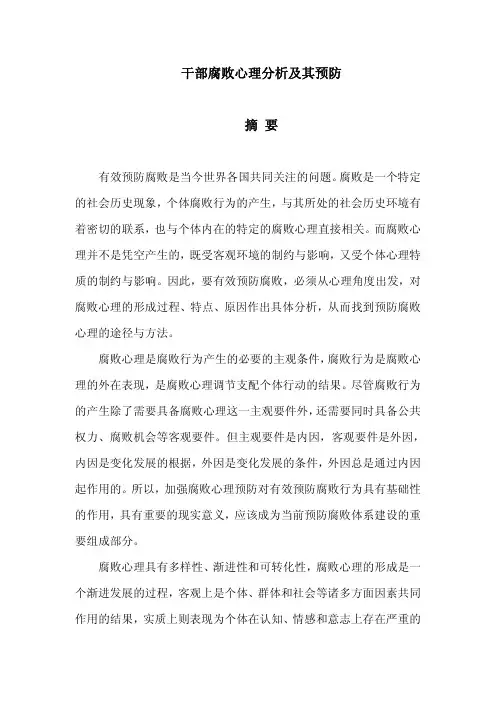 干部腐败心理分析及其预防

摘 要

有效预防腐败是当今世界各国共同关注的问题。腐败是一个特定的社会历史现象，个体腐败行为的产生，与其所处的社会历史环境有着密切的联系，也与个体内在的特定的腐败心理直接相关。而腐败心理并不是凭空产生的，既受客观环境的制约与影响，又受个体心理特质的制约与影响。因此，要有效预防腐败，必须从心理角度出发，对腐败心理的形成过程、特点、原因作出具体分析，从而找到预防腐败心理的途径与方法。

腐败心理是腐败行为产生的必要的主观条件，腐败行为是腐败心理的外在表现，是腐败心理调节支配个体行动的结果。尽管腐败行为的产生除了需要具备腐败心理这一主观要件外，还需要同时具备公共权力、腐败机会等客观要件。但主观要件是内因，客观要件是外因，内因是变化发展的根据，外因是变化发展的条件，外因总是通过内因起作用的。所以，加强腐败心理预防对有效预防腐败行为具有基础性的作用，具有重要的现实意义，应该成为当前预防腐败体系建设的重要组成部分。

腐败心理具有多样性、渐进性和可转化性，腐败心理的形成是一个渐进发展的过程，客观上是个体、群体和社会等诸多方面因素共同作用的结果，实质上则表现为个体在认知、情感和意志上存在严重的